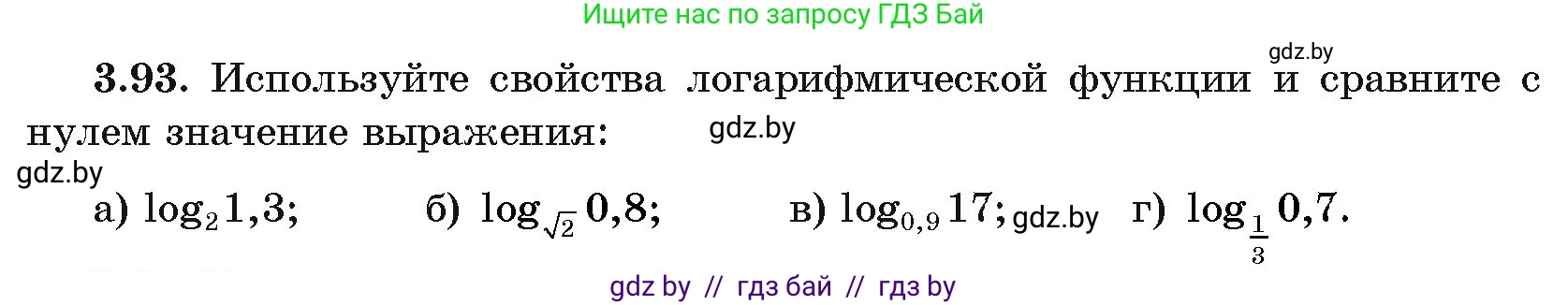 Ищите нас по запросу ГДЗ Бай

gdz.by

3.93. Используйте свойства логарифмической функции и сравните с нулем значение выражения:

gdz.by

gdz.by

а) $\log_2 1,3$;  б) $\log_{\sqrt{2}} 0,8$;  в) $\log_{0,9} 17$; gdz.by  г) $\log_{\frac{1}{3}} 0,7$.

gdz by // гдз бай // гдз by